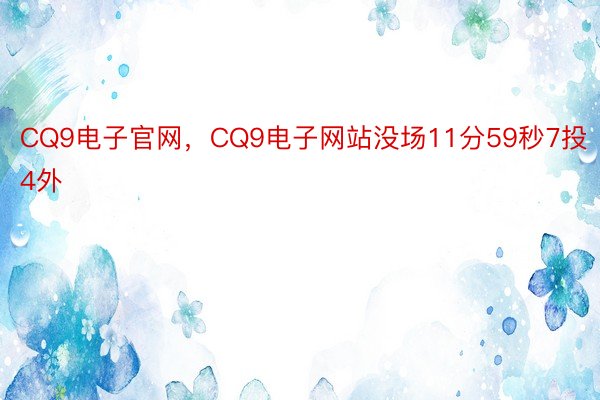 CQ9电子官网，CQ9电子网站没场11分59秒7投4外